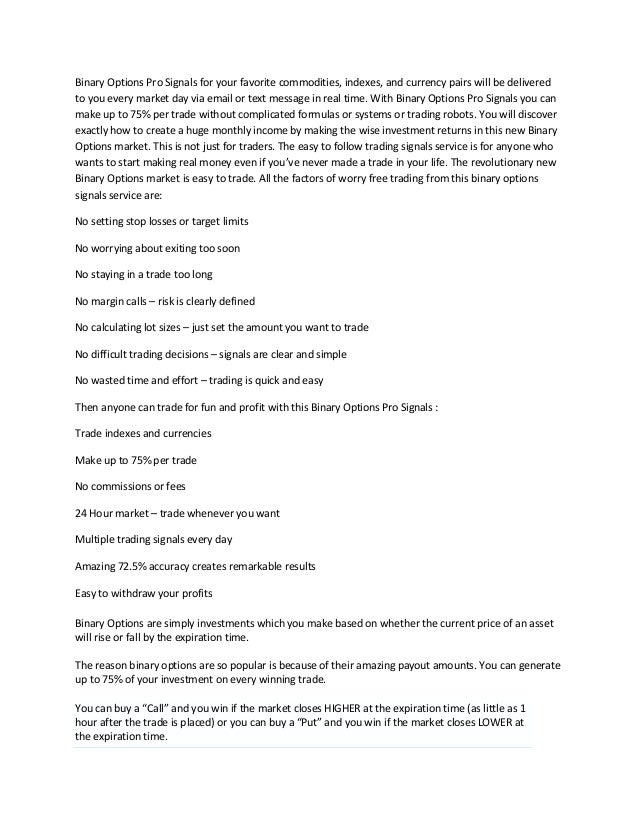 Binary Options Pro Signals for your favorite commodities, indexes, and currency pairs will be delivered to you every market day via email or text message in real time. With Binary Options Pro Signals you can make up to 75% per trade without complicated formulas or systems or trading robots. You will discover exactly how to create a huge monthly income by making the wise investment returns in this new Binary Options market. This is not just for traders. The easy to follow trading signals service is for anyone who wants to start making real money even if you've never made a trade in your life. The revolutionary new Binary Options market is easy to trade. All the factors of worry free trading from this binary options signals service are:

No setting stop losses or target limits

No worrying about exiting too soon

No staying in a trade too long

No margin calls – risk is clearly defined

No calculating lot sizes – just set the amount you want to trade

No difficult trading decisions – signals are clear and simple

No wasted time and effort – trading is quick and easy

Then anyone can trade for fun and profit with this Binary Options Pro Signals :

Trade indexes and currencies

Make up to 75% per trade

No commissions or fees

24 Hour market – trade whenever you want

Multiple trading signals every day

Amazing 72.5% accuracy creates remarkable results

Easy to withdraw your profits

Binary Options are simply investments which you make based on whether the current price of an asset will rise or fall by the expiration time.

The reason binary options are so popular is because of their amazing payout amounts. You can generate up to 75% of your investment on every winning trade.

You can buy a "Call" and you win if the market closes HIGHER at the expiration time (as little as 1 hour after the trade is placed) or you can buy a "Put" and you win if the market closes LOWER at the expiration time.